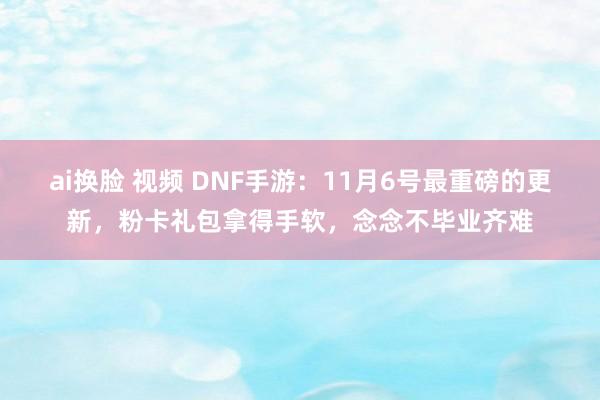 ai换脸 视频 DNF手游：11月6号最重磅的更新，粉卡礼包拿得手软，念念不毕业齐难